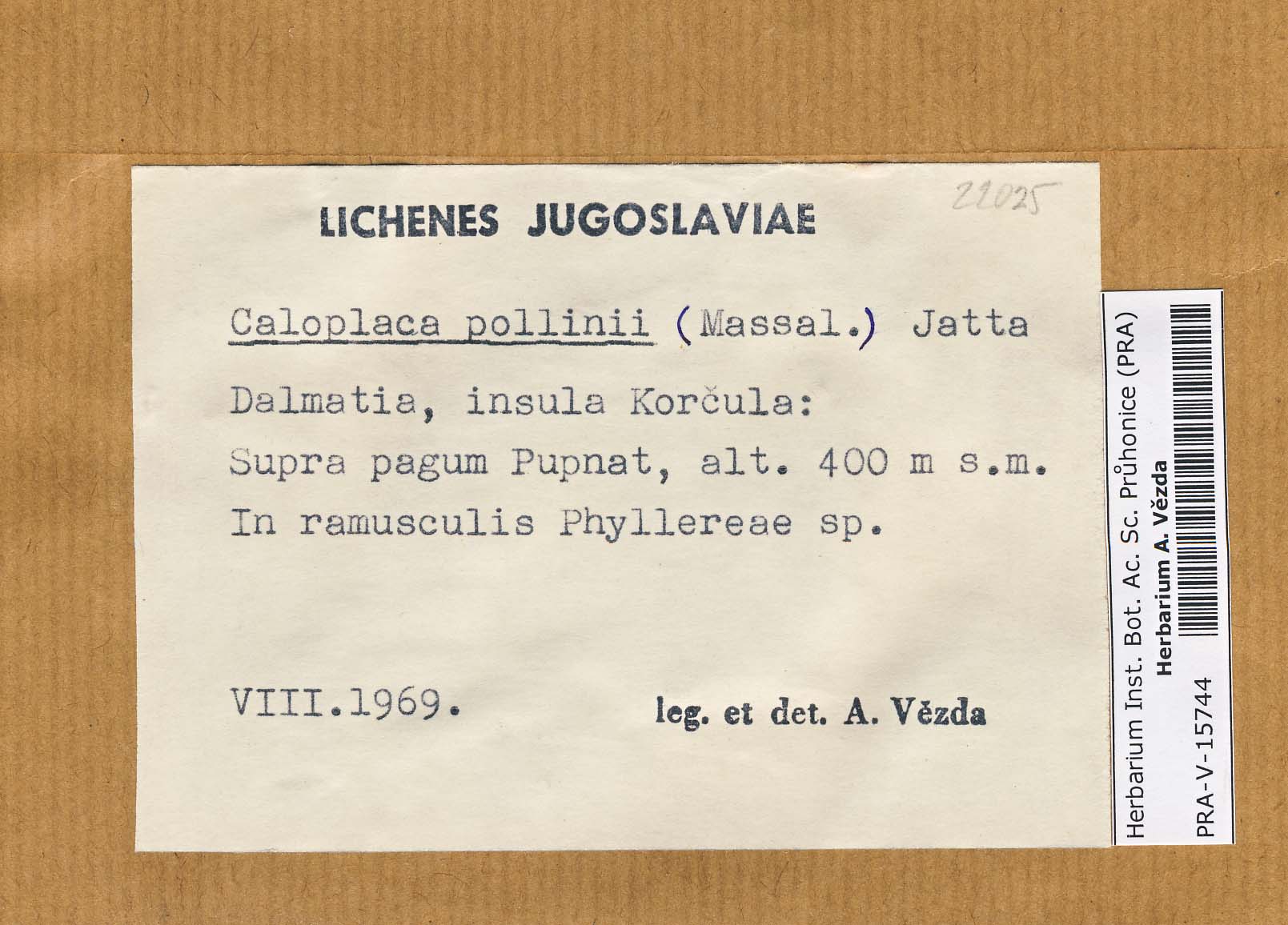 LICHENES JUGOSLAVIAE

22025

Caloplaca pollinii (Massal.) Jatta

Dalmatia, insula Korčula:
Supra pagum Pupnat, alt. 400 m s.m.
In ramusculis Phyllereae sp.

VIII.1969.

leg. et det. A. Vězda

Herbarium Inst. Bot. Ac. Sc. Průhonice (PRA)
Herbarium A. Vězda
PRA-V-15744